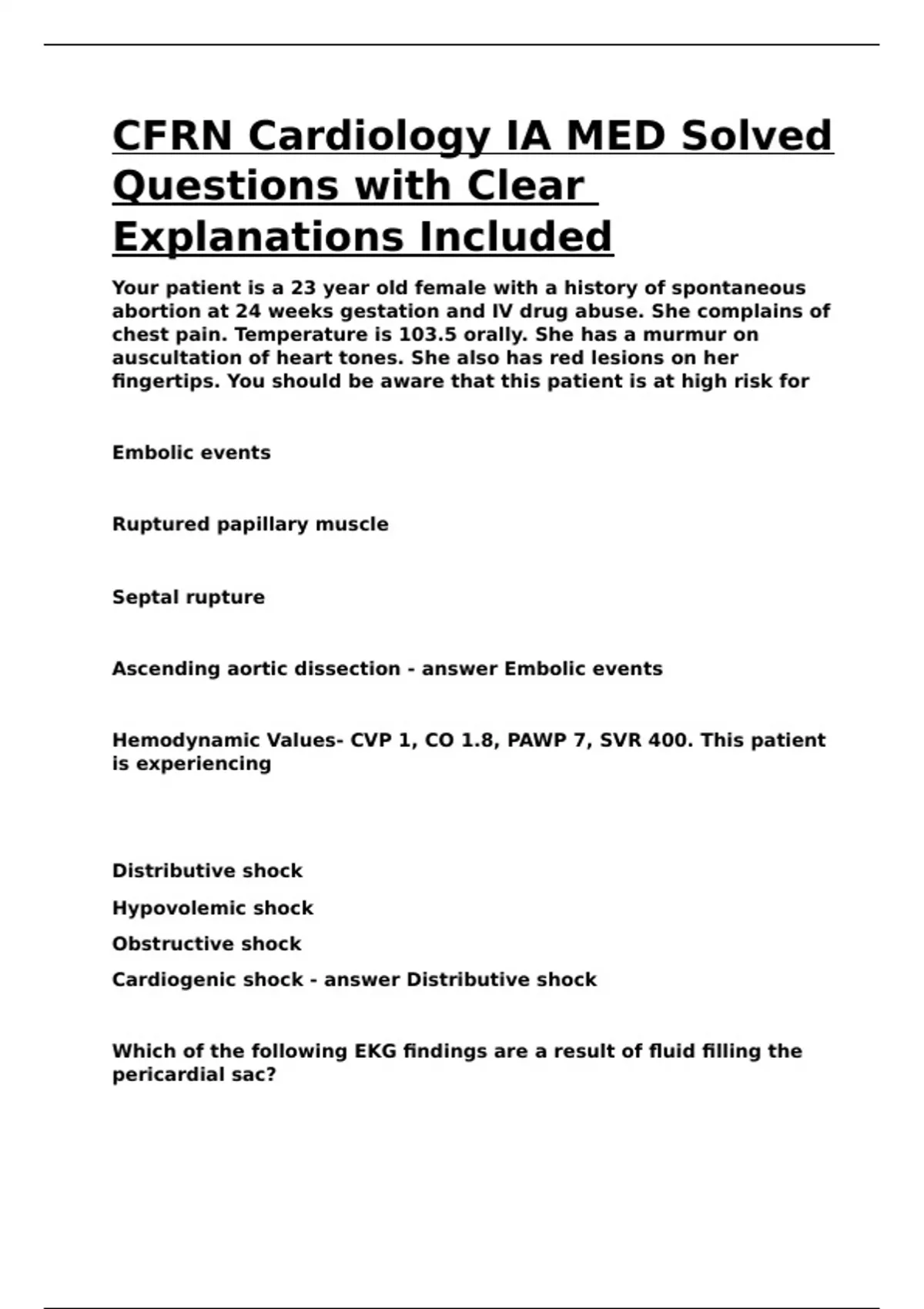 CFRN Cardiology IA MED Solved Questions with Clear Explanations Included

Your patient is a 23 year old female with a history of spontaneous abortion at 24 weeks gestation and IV drug abuse. She complains of chest pain. Temperature is 103.5 orally. She has a murmur on auscultation of heart tones. She also has red lesions on her fingertips. You should be aware that this patient is at high risk for

Embolic events

Ruptured papillary muscle

Septal rupture

Ascending aortic dissection - answer Embolic events

Hemodynamic Values- CVP 1, CO 1.8, PAWP 7, SVR 400. This patient is experiencing

Distributive shock

Hypovolemic shock

Obstructive shock

Cardiogenic shock - answer Distributive shock

Which of the following EKG findings are a result of fluid filling the pericardial sac?